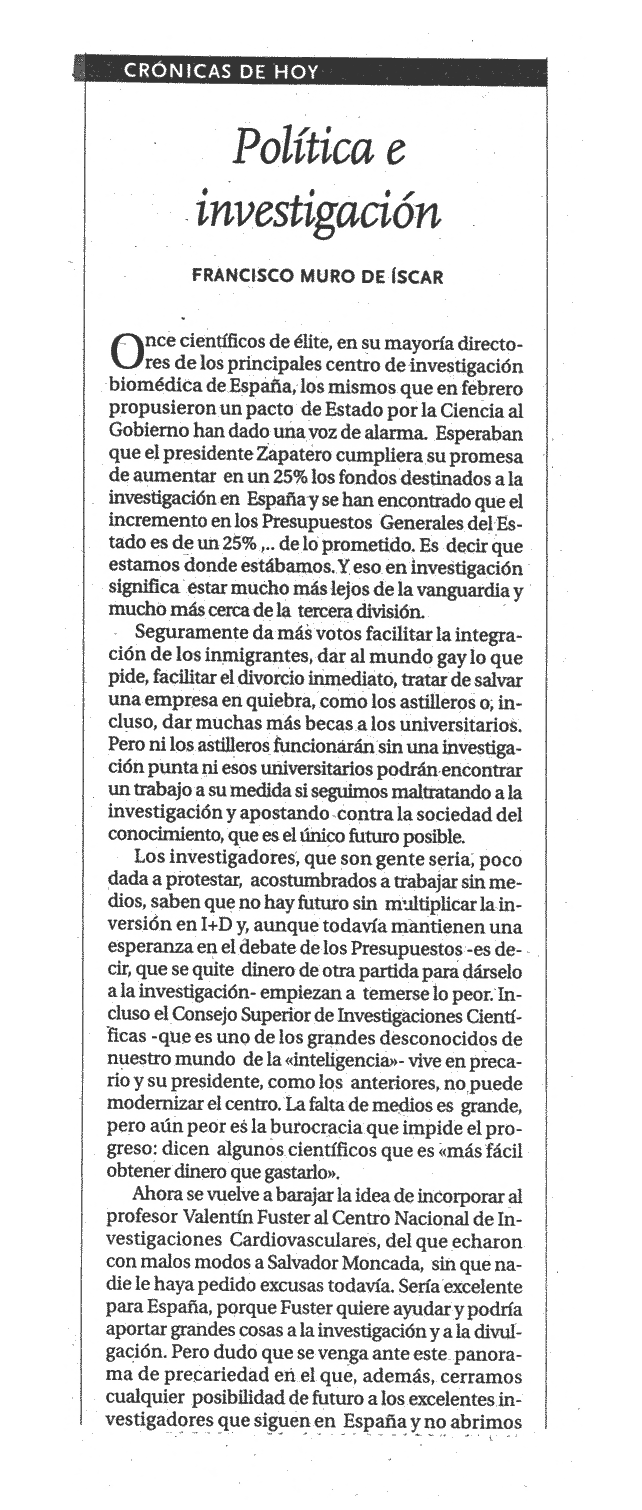 CRÓNICAS DE HOY

Política e investigación

FRANCISCO MURO DE ÍSCAR

Once científicos de élite, en su mayoría directores de los principales centro de investigación biomédica de España, los mismos que en febrero propusieron un pacto de Estado por la Ciencia al Gobierno han dado una voz de alarma. Esperaban que el presidente Zapatero cumpliera su promesa de aumentar en un 25% los fondos destinados a la investigación en España y se han encontrado que el incremento en los Presupuestos Generales del Estado es de un 25% ,.. de lo prometido. Es decir que estamos donde estábamos. Y eso en investigación significa estar mucho más lejos de la vanguardia y mucho más cerca de la tercera división.

Seguramente da más votos facilitar la integración de los inmigrantes, dar al mundo gay lo que pide, facilitar el divorcio inmediato, tratar de salvar una empresa en quiebra, como los astilleros o, incluso, dar muchas más becas a los universitarios. Pero ni los astilleros funcionarán sin una investigación punta ni esos universitarios podrán encontrar un trabajo a su medida si seguimos maltratando a la investigación y apostando contra la sociedad del conocimiento, que es el único futuro posible.

Los investigadores, que son gente seria, poco dada a protestar, acostumbrados a trabajar sin medios, saben que no hay futuro sin multiplicar la inversión en I+D y, aunque todavía mantienen una esperanza en el debate de los Presupuestos -es decir, que se quite dinero de otra partida para dárselo a la investigación- empiezan a temerse lo peor. Incluso el Consejo Superior de Investigaciones Científicas -que es uno de los grandes desconocidos de nuestro mundo de la «inteligencia»- vive en precario y su presidente, como los anteriores, no puede modernizar el centro. La falta de medios es grande, pero aún peor es la burocracia que impide el progreso: dicen algunos científicos que es «más fácil obtener dinero que gastarlo».

Ahora se vuelve a barajar la idea de incorporar al profesor Valentín Fuster al Centro Nacional de Investigaciones Cardiovasculares, del que echaron con malos modos a Salvador Moncada, sin que nadie le haya pedido excusas todavía. Sería excelente para España, porque Fuster quiere ayudar y podría aportar grandes cosas a la investigación y a la divulgación. Pero dudo que se venga ante este panorama de precariedad en el que, además, cerramos cualquier posibilidad de futuro a los excelentes investigadores que siguen en España y no abrimos